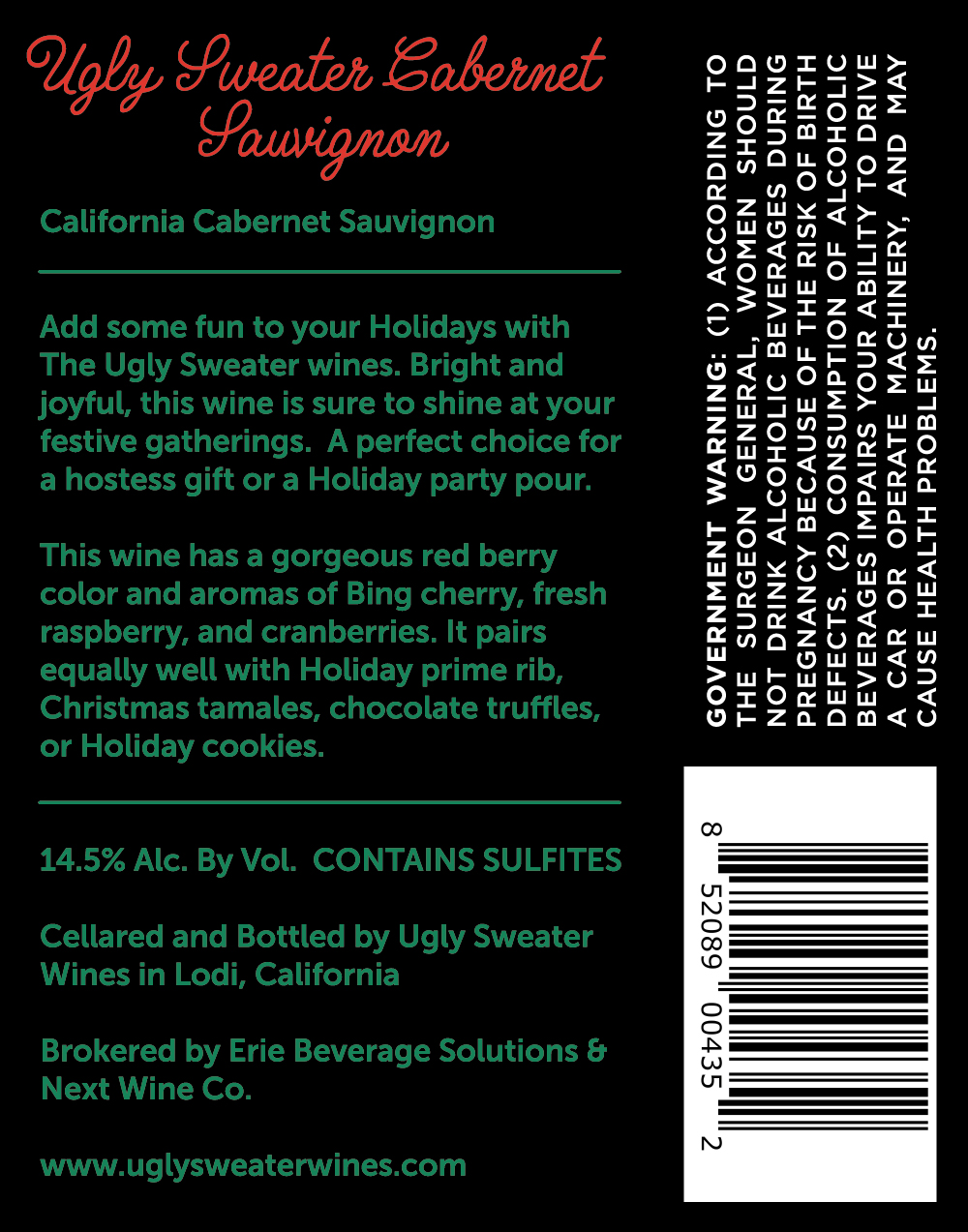 Ugly Sweater Cabernet Sauvignon

California Cabernet Sauvignon

Add some fun to your Holidays with The Ugly Sweater wines. Bright and joyful, this wine is sure to shine at your festive gatherings. A perfect choice for a hostess gift or a Holiday party pour.

This wine has a gorgeous red berry color and aromas of Bing cherry, fresh raspberry, and cranberries. It pairs equally well with Holiday prime rib, Christmas tamales, chocolate truffles, or Holiday cookies.

14.5% Alc. By Vol. CONTAINS SULFITES

Cellared and Bottled by Ugly Sweater Wines in Lodi, California

Brokered by Erie Beverage Solutions & Next Wine Co.

www.uglysweaterwines.com

GOVERNMENT WARNING: (1) ACCORDING TO THE SURGEON GENERAL, WOMEN SHOULD NOT DRINK ALCOHOLIC BEVERAGES DURING PREGNANCY BECAUSE OF THE RISK OF BIRTH DEFECTS. (2) CONSUMPTION OF ALCOHOLIC BEVERAGES IMPAIRS YOUR ABILITY TO DRIVE A CAR OR OPERATE MACHINERY, AND MAY CAUSE HEALTH PROBLEMS.

8 52089 00435 2